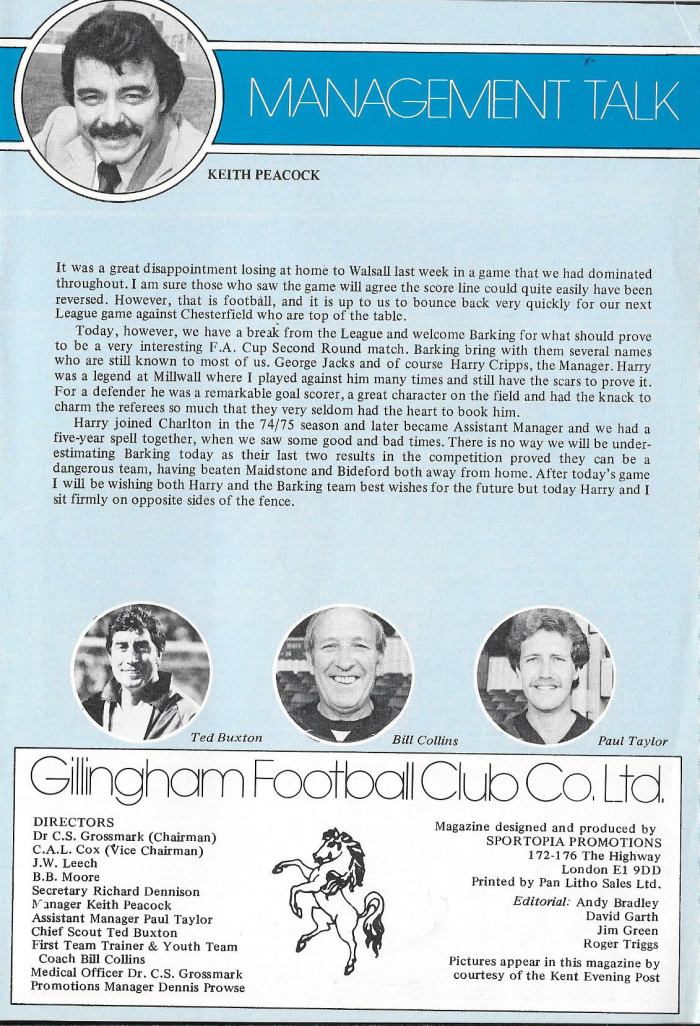 MANAGEMENT TALK

KEITH PEACOCK

It was a great disappointment losing at home to Walsall last week in a game that we had dominated throughout. I am sure those who saw the game will agree the score line could quite easily have been reversed. However, that is football, and it is up to us to bounce back very quickly for our next League game against Chesterfield who are top of the table.

Today, however, we have a break from the League and welcome Barking for what should prove to be a very interesting F.A. Cup Second Round match. Barking bring with them several names who are still known to most of us. George Jacks and of course Harry Cripps, the Manager. Harry was a legend at Millwall where I played against him many times and still have the scars to prove it. For a defender he was a remarkable goal scorer, a great character on the field and had the knack to charm the referees so much that they very seldom had the heart to book him.

Harry joined Charlton in the 74/75 season and later became Assistant Manager and we had a five-year spell together, when we saw some good and bad times. There is no way we will be underestimating Barking today as their last two results in the competition proved they can be a dangerous team, having beaten Maidstone and Bideford both away from home. After today's game I will be wishing both Harry and the Barking team best wishes for the future but today Harry and I sit firmly on opposite sides of the fence.

Ted Buxton

Bill Collins

Paul Taylor

Gillingham Football Club Co. Ltd.

DIRECTORS
Dr C.S. Grossmark (Chairman)
C.A.L. Cox (Vice Chairman)
J.W. Leech
B.B. Moore
Secretary Richard Dennison
Manager Keith Peacock
Assistant Manager Paul Taylor
Chief Scout Ted Buxton
First Team Trainer & Youth Team Coach Bill Collins
Medical Officer Dr. C.S. Grossmark
Promotions Manager Dennis Prowse

Magazine designed and produced by
SPORTOPIA PROMOTIONS
172-176 The Highway
London E1 9DD
Printed by Pan Litho Sales Ltd.

Editorial: Andy Bradley
David Garth
Jim Green
Roger Triggs

Pictures appear in this magazine by courtesy of the Kent Evening Post